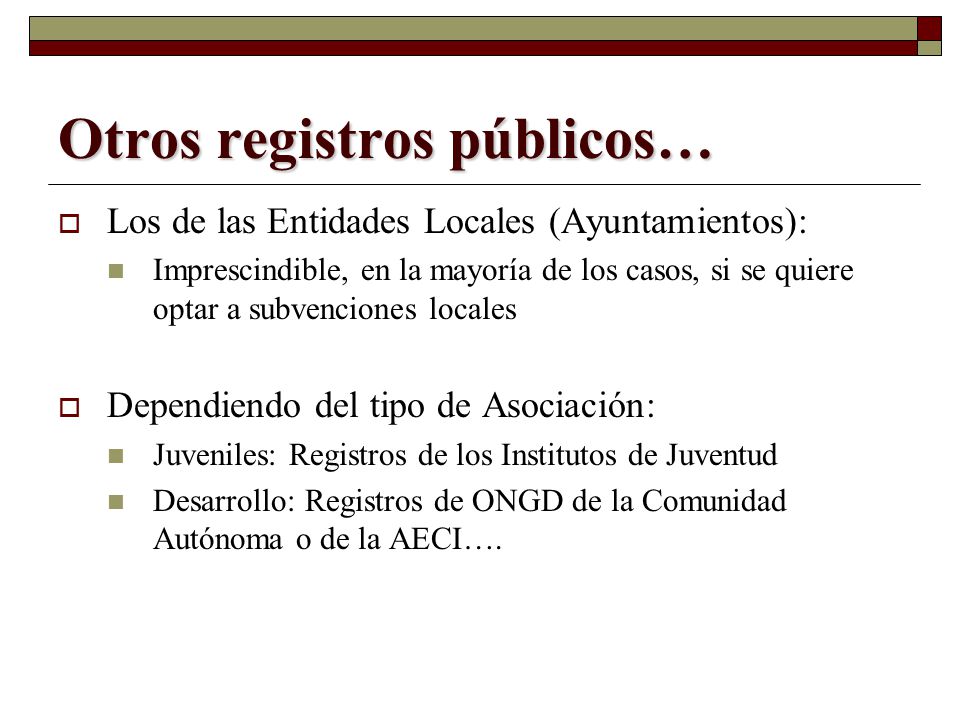 Otros registros públicos…

Los de las Entidades Locales (Ayuntamientos):

Imprescindible, en la mayoría de los casos, si se quiere optar a subvenciones locales

Dependiendo del tipo de Asociación:

Juveniles: Registros de los Institutos de Juventud

Desarrollo: Registros de ONGD de la Comunidad Autónoma o de la AECI….